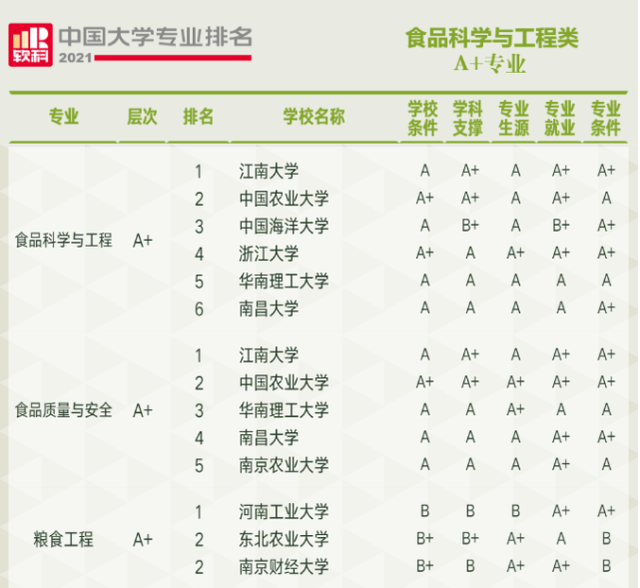 软科 中国大学专业排名 2021

食品科学与工程类
A+专业

| 专业 | 层次 | 排名 | 学校名称 | 学校条件 | 学科支撑 | 专业生源 | 专业就业 | 专业条件 |
|---|---|---|---|---|---|---|---|---|
| 食品科学与工程 | A+ | 1 | 江南大学 | A | A+ | A | A+ | A+ |
| | | 2 | 中国农业大学 | A+ | A+ | A | A+ | A |
| | | 3 | 中国海洋大学 | A | B+ | A | B+ | A+ |
| | | 4 | 浙江大学 | A+ | A | A+ | A+ | A+ |
| | | 5 | 华南理工大学 | A | A | A | A | A |
| | | 6 | 南昌大学 | A | A | A | A | A+ |
| 食品质量与安全 | A+ | 1 | 江南大学 | A | A+ | A | A+ | A+ |
| | | 2 | 中国农业大学 | A+ | A+ | A+ | A+ | A+ |
| | | 3 | 华南理工大学 | A | A | A+ | A | A |
| | | 4 | 南昌大学 | A | A | A | A+ | A+ |
| | | 5 | 南京农业大学 | A | A | A | A+ | A |
| 粮食工程 | A+ | 1 | 河南工业大学 | B | B | B | A+ | A+ |
| | | 2 | 东北农业大学 | B+ | B+ | A+ | A | B |
| | | 2 | 南京财经大学 | B+ | B | A+ | A+ | B |